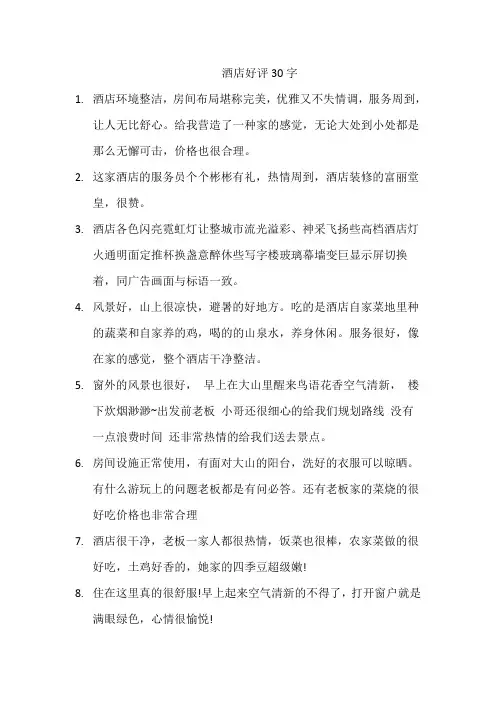 酒店好评 30 字

1. 酒店环境整洁，房间布局堪称完美，优雅又不失情调，服务周到，让人无比舒心。给我营造了一种家的感觉，无论大处到小处都是那么无懈可击，价格也很合理。

2. 这家酒店的服务员个个彬彬有礼，热情周到，酒店装修的富丽堂皇，很赞。

3. 酒店各色闪亮霓虹灯让整城市流光溢彩、神采飞扬些高档酒店灯火通明面定推杯换盏意醉休些写字楼玻璃幕墙变巨显示屏切换着，同广告画面与标语一致。

4. 风景好，山上很凉快，避暑的好地方。吃的是酒店自家菜地里种的蔬菜和自家养的鸡，喝的的山泉水，养身休闲。服务很好，像在家的感觉，整个酒店干净整洁。

5. 窗外的风景也很好， 早上在大山里醒来鸟语花香空气清新， 楼下炊烟渺渺~出发前老板 小哥还很细心的给我们规划路线 没有一点浪费时间 还非常热情的给我们送去景点。

6. 房间设施正常使用，有面对大山的阳台，洗好的衣服可以晾晒。有什么游玩上的问题老板都是有问必答。还有老板家的菜烧的很好吃价格也非常合理

7. 酒店很干净，老板一家人都很热情，饭菜也很棒，农家菜做的很好吃，土鸡好香的，她家的四季豆超级嫩!

8. 住在这里真的很舒服!早上起来空气清新的不得了，打开窗户就是满眼绿色，心情很愉悦!